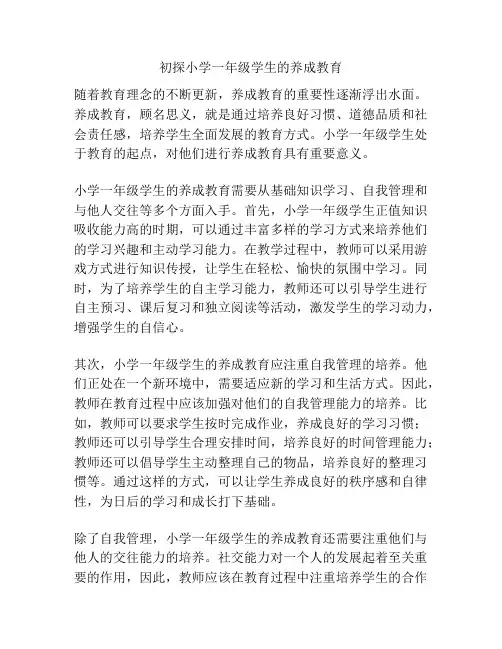 初探小学一年级学生的养成教育

随着教育理念的不断更新，养成教育的重要性逐渐浮出水面。养成教育，顾名思义，就是通过培养良好习惯、道德品质和社会责任感，培养学生全面发展的教育方式。小学一年级学生处于教育的起点，对他们进行养成教育具有重要意义。

小学一年级学生的养成教育需要从基础知识学习、自我管理和与他人交往等多个方面入手。首先，小学一年级学生正值知识吸收能力高的时期，可以通过丰富多样的学习方式来培养他们的学习兴趣和主动学习能力。在教学过程中，教师可以采用游戏方式进行知识传授，让学生在轻松、愉快的氛围中学习。同时，为了培养学生的自主学习能力，教师还可以引导学生进行自主预习、课后复习和独立阅读等活动，激发学生的学习动力，增强学生的自信心。

其次，小学一年级学生的养成教育应注重自我管理的培养。他们正处在一个新环境中，需要适应新的学习和生活方式。因此，教师在教育过程中应该加强对他们的自我管理能力的培养。比如，教师可以要求学生按时完成作业，养成良好的学习习惯；教师还可以引导学生合理安排时间，培养良好的时间管理能力；教师还可以倡导学生主动整理自己的物品，培养良好的整理习惯等。通过这样的方式，可以让学生养成良好的秩序感和自律性，为日后的学习和成长打下基础。

除了自我管理，小学一年级学生的养成教育还需要注重他们与他人的交往能力的培养。社交能力对一个人的发展起着至关重要的作用，因此，教师应该在教育过程中注重培养学生的合作